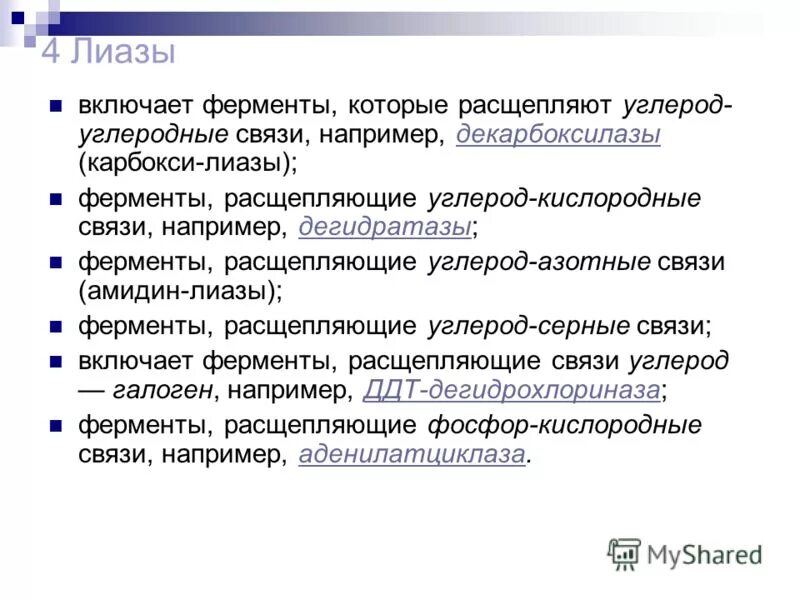 4 Лиазы

включает ферменты, которые расщепляют углерод-углеродные связи, например, декарбоксилазы (карбокси-лиазы);

ферменты, расщепляющие углерод-кислородные связи, например, дегидратазы;

ферменты, расщепляющие углерод-азотные связи (амидин-лиазы);

ферменты, расщепляющие углерод-серные связи;

включает ферменты, расщепляющие связи углерод — галоген, например, ДДТ-дегидрохлориназа;

ферменты, расщепляющие фосфор-кислородные связи, например, аденилатциклаза.

MyShared